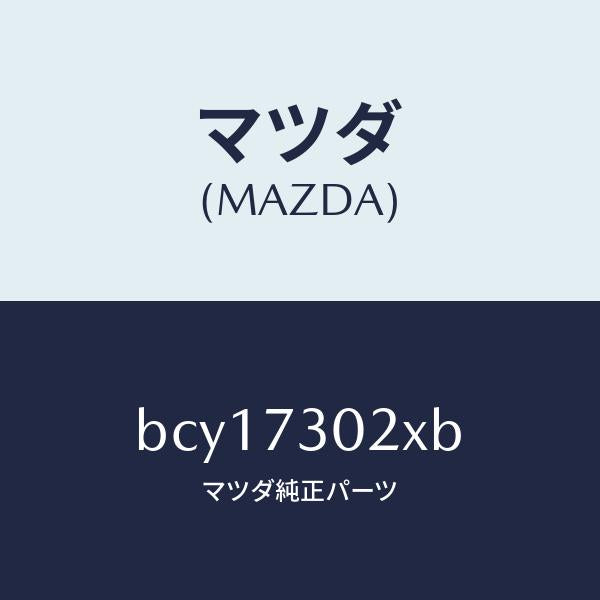 マツダ
(MAZDA)

bcy17302xb
マツダ純正パーツ